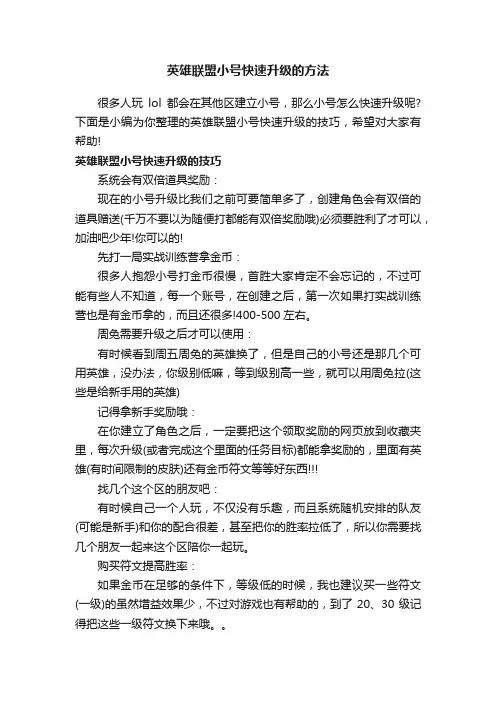 英雄联盟小号快速升级的方法

很多人玩 lol 都会在其他区建立小号，那么小号怎么快速升级呢?下面是小编为你整理的英雄联盟小号快速升级的技巧，希望对大家有帮助!

英雄联盟小号快速升级的技巧

系统会有双倍道具奖励：

现在的小号升级比我们之前可要简单多了，创建角色会有双倍的道具赠送(千万不要以为随便打都能有双倍奖励哦)必须要胜利了才可以，加油吧少年!你可以的!

先打一局实战训练营拿金币：

很多人抱怨小号打金币很慢，首胜大家肯定不会忘记的，不过可能有些人不知道，每一个账号，在创建之后，第一次如果打实战训练营也是有金币拿的，而且还很多!400-500 左右。

周免需要升级之后才可以使用：

有时候看到周五周免的英雄换了，但是自己的小号还是那几个可用英雄，没办法，你级别低嘛，等到级别高一些，就可以用周免拉(这些是给新手用的英雄)

记得拿新手奖励哦：

在你建立了角色之后，一定要把这个领取奖励的网页放到收藏夹里，每次升级(或者完成这个里面的任务目标)都能拿奖励的，里面有英雄(有时间限制的皮肤)还有金币符文等等好东西!!!

找几个这个区的朋友吧：

有时候自己一个人玩，不仅没有乐趣，而且系统随机安排的队友(可能是新手)和你的配合很差，甚至把你的胜率拉低了，所以你需要找几个朋友一起来这个区陪你一起玩。

购买符文提高胜率：

如果金币在足够的条件下，等级低的时候，我也建议买一些符文(一级)的虽然增益效果少，不过对游戏也有帮助的，到了 20、30 级记得把这些一级符文换下来哦。。